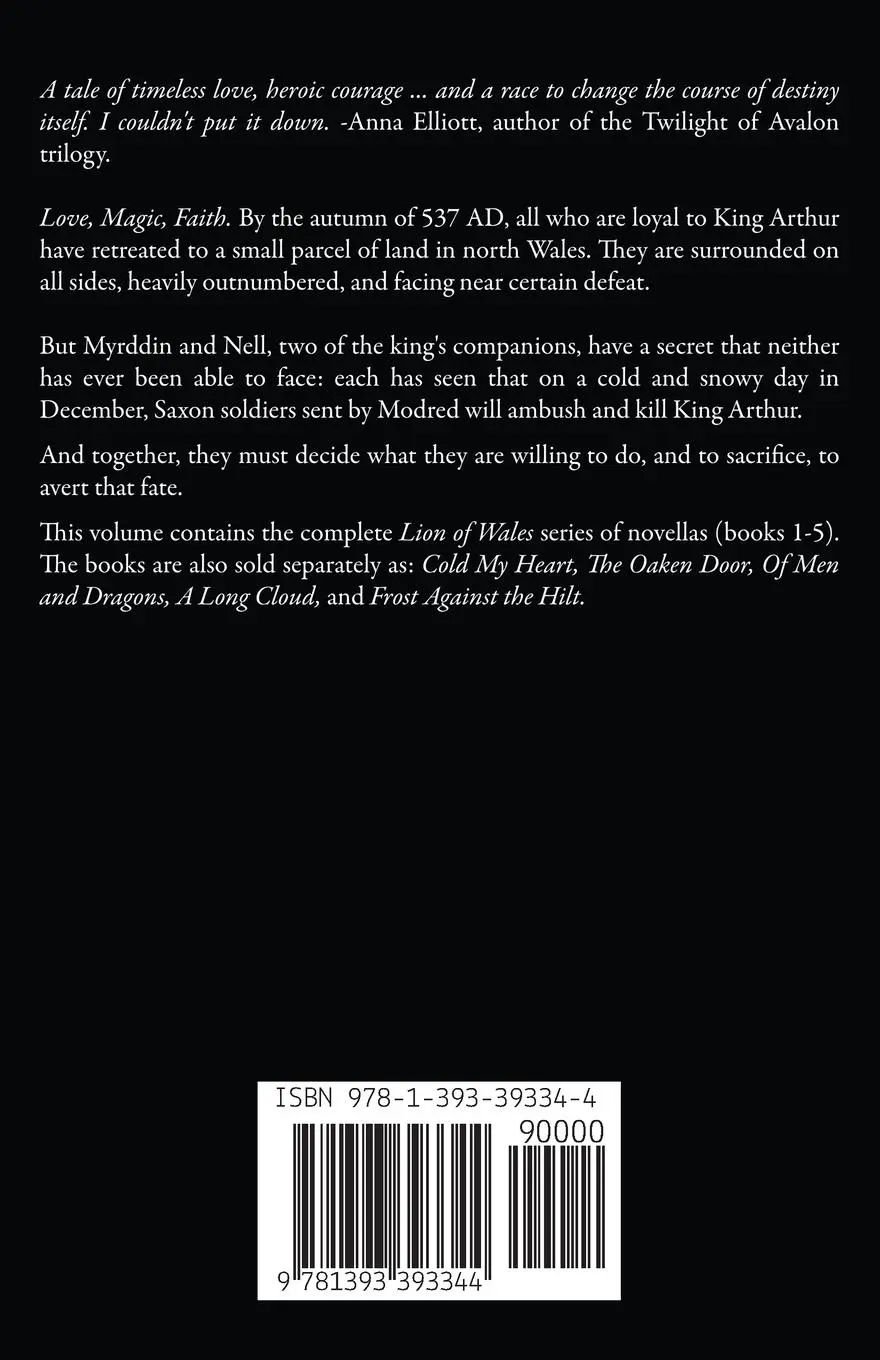 A tale of timeless love, heroic courage ... and a race to change the course of destiny itself. I couldn't put it down. -Anna Elliott, author of the Twilight of Avalon trilogy.

Love, Magic, Faith. By the autumn of 537 AD, all who are loyal to King Arthur have retreated to a small parcel of land in north Wales. They are surrounded on all sides, heavily outnumbered, and facing near certain defeat.

But Myrddin and Nell, two of the king's companions, have a secret that neither has ever been able to face: each has seen that on a cold and snowy day in December, Saxon soldiers sent by Modred will ambush and kill King Arthur.

And together, they must decide what they are willing to do, and to sacrifice, to avert that fate.

This volume contains the complete Lion of Wales series of novellas (books 1-5). The books are also sold separately as: Cold My Heart, The Oaken Door, Of Men and Dragons, A Long Cloud, and Frost Against the Hilt.

ISBN 978-1-393-39334-4

90000

9 781393 393344